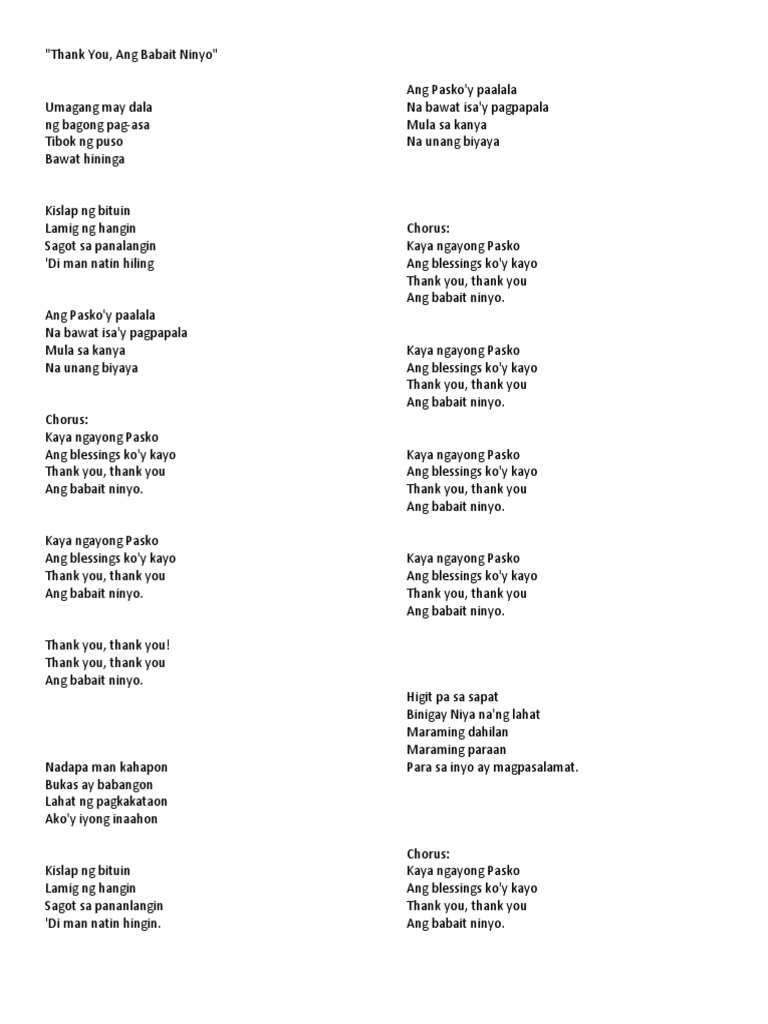 "Thank You, Ang Babait Ninyo"

Umagang may dala
ng bagong pag-asa
Tibok ng puso
Bawat hininga

Kislap ng bituin
Lamig ng hangin
Sagot sa panalangin
'Di man natin hiling

Ang Pasko'y paalala
Na bawat isa'y pagpapala
Mula sa kanya
Na unang biyaya

Chorus:
Kaya ngayong Pasko
Ang blessings ko'y kayo
Thank you, thank you
Ang babait ninyo.

Kaya ngayong Pasko
Ang blessings ko'y kayo
Thank you, thank you
Ang babait ninyo.

Thank you, thank you!
Thank you, thank you
Ang babait ninyo.

Nadapa man kahapon
Bukas ay babangon
Lahat ng pagkakataon
Ako'y iyong inaahon

Kislap ng bituin
Lamig ng hangin
Sagot sa pananlangin
'Di man natin hingin.

Ang Pasko'y paalala
Na bawat isa'y pagpapala
Mula sa kanya
Na unang biyaya

Chorus:
Kaya ngayong Pasko
Ang blessings ko'y kayo
Thank you, thank you
Ang babait ninyo.

Kaya ngayong Pasko
Ang blessings ko'y kayo
Thank you, thank you
Ang babait ninyo.

Kaya ngayong Pasko
Ang blessings ko'y kayo
Thank you, thank you
Ang babait ninyo.

Kaya ngayong Pasko
Ang blessings ko'y kayo
Thank you, thank you
Ang babait ninyo.

Higit pa sa sapat
Binigay Niya na'ng lahat
Maraming dahilan
Maraming paraan
Para sa inyo ay magpasalamat.

Chorus:
Kaya ngayong Pasko
Ang blessings ko'y kayo
Thank you, thank you
Ang babait ninyo.